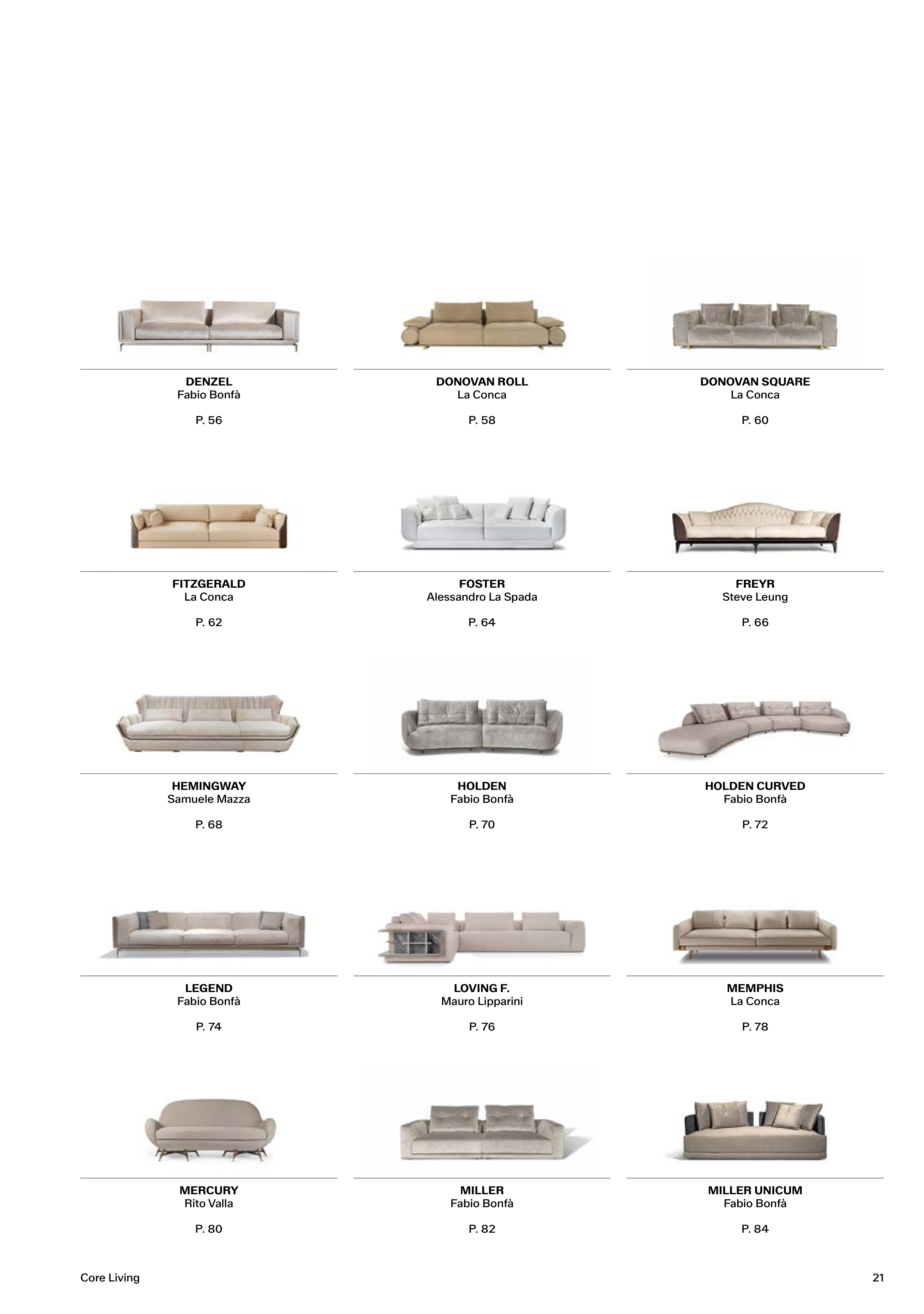 DENZEL
Fabio Bonfà

P. 56

DONOVAN ROLL
La Conca

P. 58

DONOVAN SQUARE
La Conca

P. 60

FITZGERALD
La Conca

P. 62

FOSTER
Alessandro La Spada

P. 64

FREYR
Steve Leung

P. 66

HEMINGWAY
Samuele Mazza

P. 68

HOLDEN
Fabio Bonfà

P. 70

HOLDEN CURVED
Fabio Bonfà

P. 72

LEGEND
Fabio Bonfà

P. 74

LOVING F.
Mauro Lipparini

P. 76

MEMPHIS
La Conca

P. 78

MERCURY
Rito Valla

P. 80

MILLER
Fabio Bonfà

P. 82

MILLER UNICUM
Fabio Bonfà

P. 84

Core Living

21